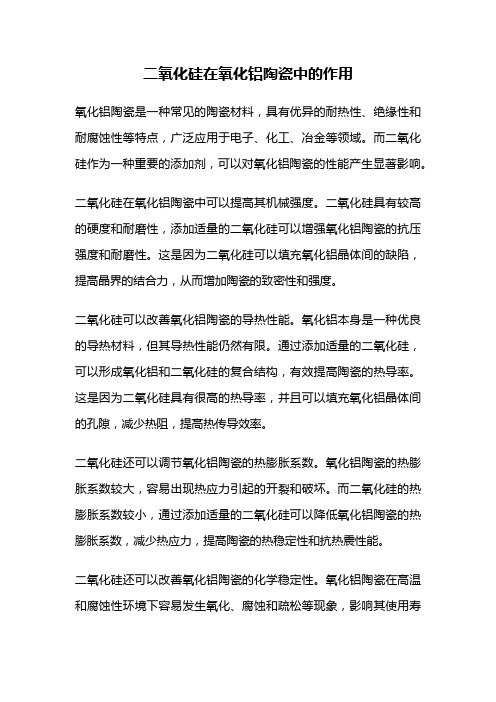 二氧化硅在氧化铝陶瓷中的作用

氧化铝陶瓷是一种常见的陶瓷材料，具有优异的耐热性、绝缘性和耐腐蚀性等特点，广泛应用于电子、化工、冶金等领域。而二氧化硅作为一种重要的添加剂，可以对氧化铝陶瓷的性能产生显著影响。

二氧化硅在氧化铝陶瓷中可以提高其机械强度。二氧化硅具有较高的硬度和耐磨性，添加适量的二氧化硅可以增强氧化铝陶瓷的抗压强度和耐磨性。这是因为二氧化硅可以填充氧化铝晶体间的缺陷，提高晶界的结合力，从而增加陶瓷的致密性和强度。

二氧化硅可以改善氧化铝陶瓷的导热性能。氧化铝本身是一种优良的导热材料，但其导热性能仍然有限。通过添加适量的二氧化硅，可以形成氧化铝和二氧化硅的复合结构，有效提高陶瓷的热导率。这是因为二氧化硅具有很高的热导率，并且可以填充氧化铝晶体间的孔隙，减少热阻，提高热传导效率。

二氧化硅还可以调节氧化铝陶瓷的热膨胀系数。氧化铝陶瓷的热膨胀系数较大，容易出现热应力引起的开裂和破坏。而二氧化硅的热膨胀系数较小，通过添加适量的二氧化硅可以降低氧化铝陶瓷的热膨胀系数，减少热应力，提高陶瓷的热稳定性和抗热震性能。

二氧化硅还可以改善氧化铝陶瓷的化学稳定性。氧化铝陶瓷在高温和腐蚀性环境下容易发生氧化、腐蚀和疏松等现象，影响其使用寿